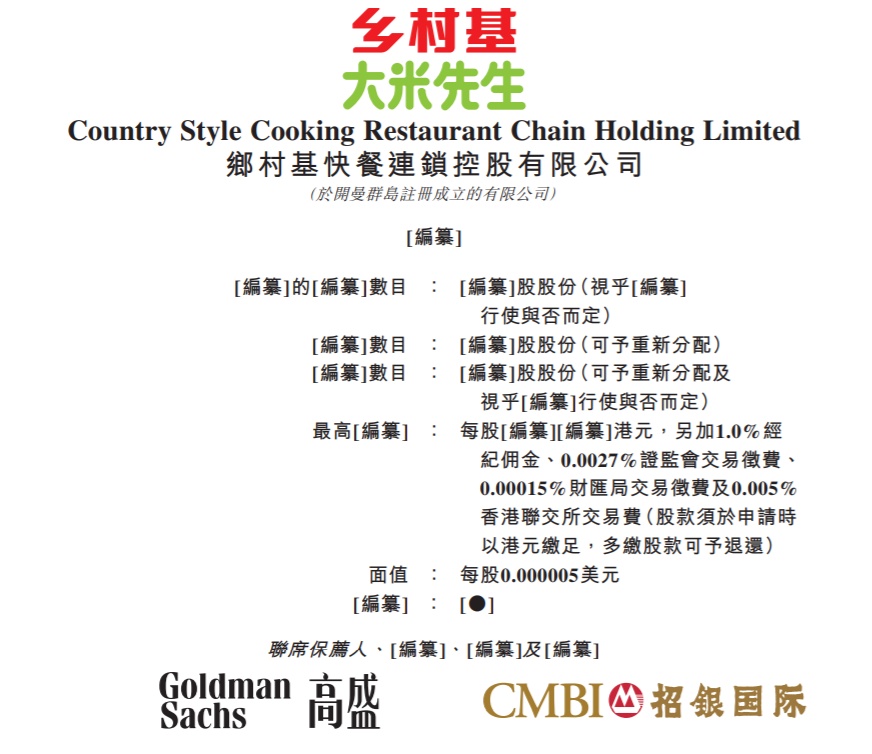 乡村基

大米先生

Country Style Cooking Restaurant Chain Holding Limited
鄉村基快餐連鎖控股有限公司
(於開曼群島註冊成立的有限公司)

[編纂]

[編纂]的[編纂]數目 : [編纂]股股份(視乎[編纂]行使與否而定)

[編纂]數目 : [編纂]股股份(可予重新分配)

[編纂]數目 : [編纂]股股份(可予重新分配及視乎[編纂]行使與否而定)

最高[編纂] : 每股[編纂][編纂]港元,另加1.0%經紀佣金、0.0027%證監會交易徵費、0.00015%財匯局交易徵費及0.005%香港聯交所交易費(股款須於申請時以港元繳足,多繳股款可予退還)

面值 : 每股0.000005美元

[編纂] : [●]

聯席保薦人、[編纂]、[編纂]及[編纂]

Goldman Sachs 高盛

CMBI 招银国际